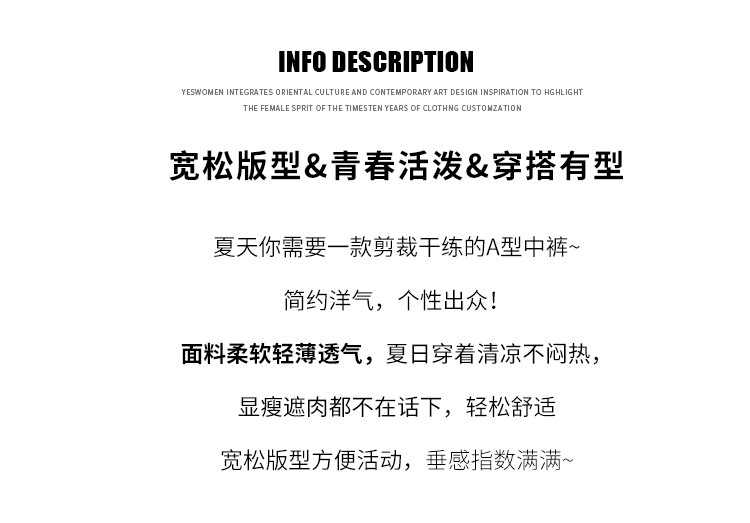 INFO DESCRIPTION

YESWOMEN INTEGRATES ORIENTAL CULTURE AND CONTEMPORARY ART DESIGN INSPIRATION TO HGHLIGHT THE FEMALE SPRIT OF THE TIMESTEN YEARS OF CLOTHNG CUSTOMZATION

宽松版型&青春活泼&穿搭有型

夏天你需要一款剪裁干练的A型中裤~

简约洋气，个性出众！

面料柔软轻薄透气，夏日穿着清凉不闷热，

显瘦遮肉都不在话下，轻松舒适

宽松版型方便活动，垂感指数满满~